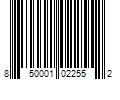 8 50001 02255 2